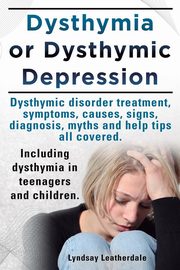 Dysthymia or Dysthymic Depression

Dysthymic disorder treatment, symptoms, causes, signs, diagnosis, myths and help tips all covered.

Including dysthymia in teenagers and children.

Lyndsay Leatherdale